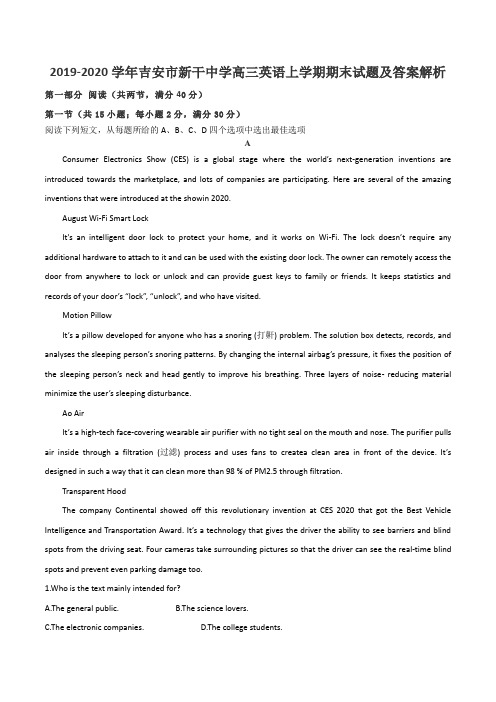 2019-2020 学年吉安市新干中学高三英语上学期期末试题及答案解析

第一部分 阅读（共两节，满分 40 分）

第一节（共 15 小题；每小题 2 分，满分 30 分）

阅读下列短文，从每题所给的 A、B、C、D 四个选项中选出最佳选项

A

Consumer Electronics Show (CES) is a global stage where the world's next-generation inventions are introduced towards the marketplace, and lots of companies are participating. Here are several of the amazing inventions that were introduced at the showin 2020.

August Wi-Fi Smart Lock

It's an intelligent door lock to protect your home, and it works on Wi-Fi. The lock doesn't require any additional hardware to attach to it and can be used with the existing door lock. The owner can remotely access the door from anywhere to lock or unlock and can provide guest keys to family or friends. It keeps statistics and records of your door's "lock", "unlock", and who have visited.

Motion Pillow

It's a pillow developed for anyone who has a snoring (打鼾) problem. The solution box detects, records, and analyses the sleeping person's snoring patterns. By changing the internal airbag's pressure, it fixes the position of the sleeping person's neck and head gently to improve his breathing. Three layers of noise- reducing material minimize the user's sleeping disturbance.

Ao Air

It's a high-tech face-covering wearable air purifier with no tight seal on the mouth and nose. The purifier pulls air inside through a filtration (过滤) process and uses fans to createa clean area in front of the device. It's designed in such a way that it can clean more than 98 % of PM2.5 through filtration.

Transparent Hood

The company Continental showed off this revolutionary invention at CES 2020 that got the Best Vehicle Intelligence and Transportation Award. It's a technology that gives the driver the ability to see barriers and blind spots from the driving seat. Four cameras take surrounding pictures so that the driver can see the real-time blind spots and prevent even parking damage too.

1.Who is the text mainly intended for?

A.The general public.
B.The science lovers.
C.The electronic companies.
D.The college students.